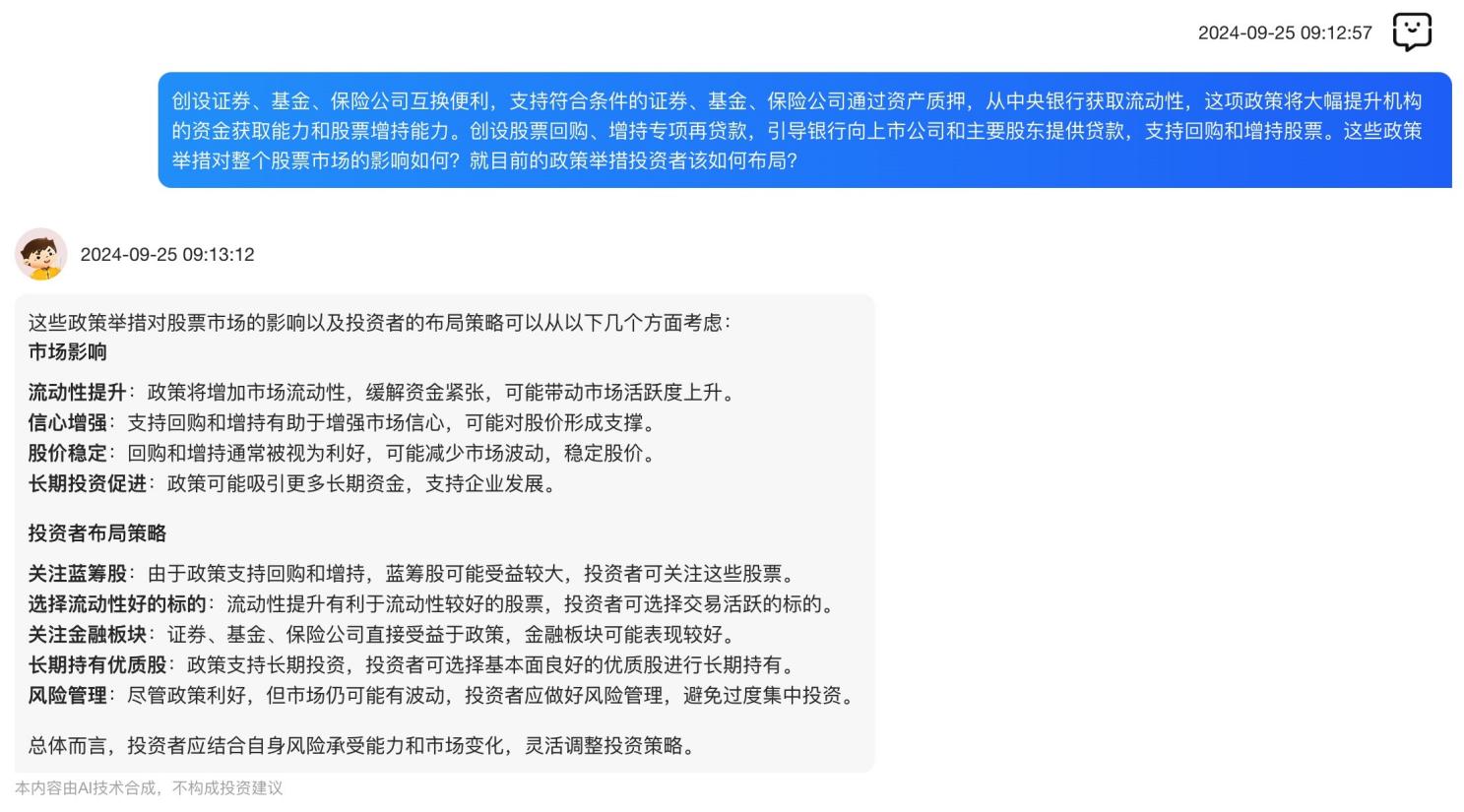 2024-09-25 09:12:57

创设证券、基金、保险公司互换便利，支持符合条件的证券、基金、保险公司通过资产质押，从中央银行获取流动性，这项政策将大幅提升机构的资金获取能力和股票增持能力。创设股票回购、增持专项再贷款，引导银行向上市公司和主要股东提供贷款，支持回购和增持股票。这些政策举措对整个股票市场的影响如何？就目前的政策举措投资者该如何布局？

2024-09-25 09:13:12

这些政策举措对股票市场的影响以及投资者的布局策略可以从以下几个方面考虑：
市场影响

流动性提升：政策将增加市场流动性，缓解资金紧张，可能带动市场活跃度上升。
信心增强：支持回购和增持有助于增强市场信心，可能对股价形成支撑。
股价稳定：回购和增持通常被视为利好，可能减少市场波动，稳定股价。
长期投资促进：政策可能吸引更多长期资金，支持企业发展。

投资者布局策略

关注蓝筹股：由于政策支持回购和增持，蓝筹股可能受益较大，投资者可关注这些股票。
选择流动性好的标的：流动性提升有利于流动性较好的股票，投资者可选择交易活跃的标的。
关注金融板块：证券、基金、保险公司直接受益于政策，金融板块可能表现较好。
长期持有优质股：政策支持长期投资，投资者可选择基本面良好的优质股进行长期持有。
风险管理：尽管政策利好，但市场仍可能有波动，投资者应做好风险管理，避免过度集中投资。

总体而言，投资者应结合自身风险承受能力和市场变化，灵活调整投资策略。

本内容由AI技术合成，不构成投资建议